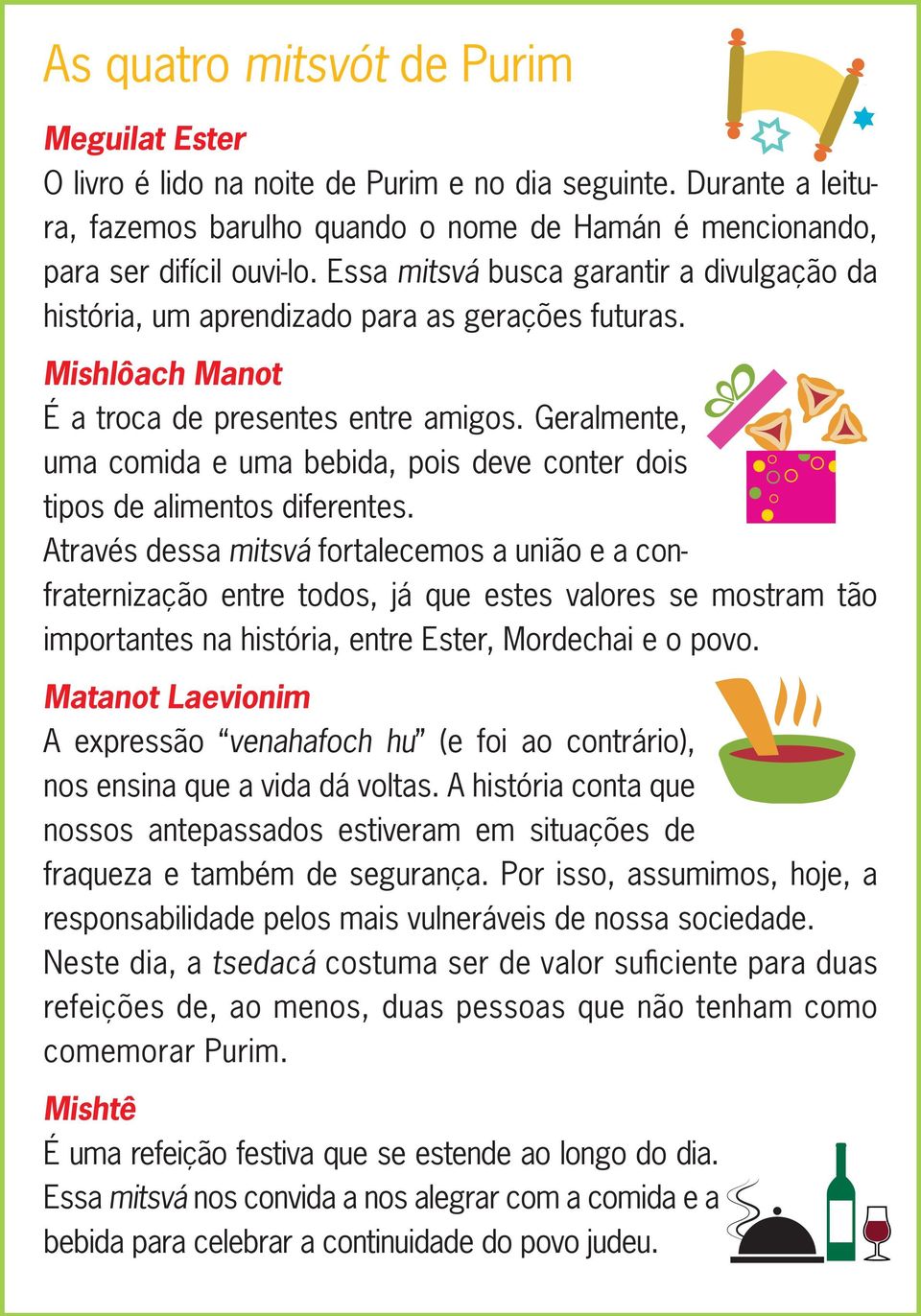 As quatro mitsvót de Purim

Meguilat Ester
O livro é lido na noite de Purim e no dia seguinte. Durante a leitura, fazemos barulho quando o nome de Hamán é mencionando, para ser difícil ouvi-lo. Essa mitsvá busca garantir a divulgação da história, um aprendizado para as gerações futuras.

Mishlôach Manot
É a troca de presentes entre amigos. Geralmente, uma comida e uma bebida, pois deve conter dois tipos de alimentos diferentes.
Através dessa mitsvá fortalecemos a união e a confraternização entre todos, já que estes valores se mostram tão importantes na história, entre Ester, Mordechai e o povo.

Matanot Laevionim
A expressão “venahafoch hu” (e foi ao contrário), nos ensina que a vida dá voltas. A história conta que nossos antepassados estiveram em situações de fraqueza e também de segurança. Por isso, assumimos, hoje, a responsabilidade pelos mais vulneráveis de nossa sociedade. Neste dia, a tsedacá costuma ser de valor suficiente para duas refeições de, ao menos, duas pessoas que não tenham como comemorar Purim.

Mishtê
É uma refeição festiva que se estende ao longo do dia.
Essa mitsvá nos convida a nos alegrar com a comida e a bebida para celebrar a continuidade do povo judeu.